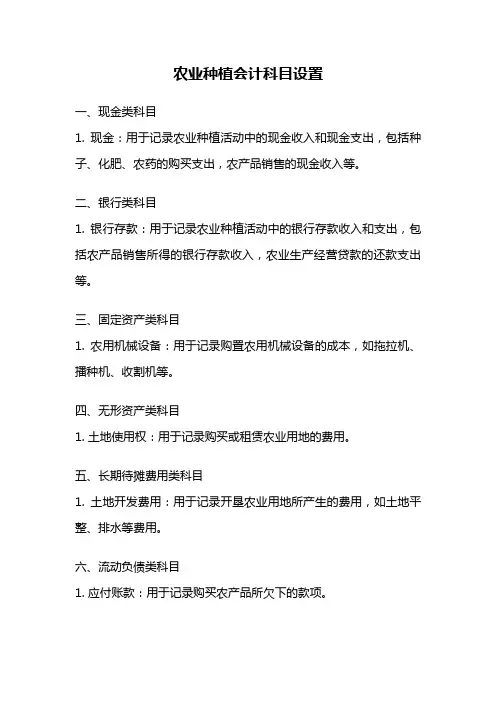 农业种植会计科目设置

一、现金类科目

1. 现金：用于记录农业种植活动中的现金收入和现金支出，包括种子、化肥、农药的购买支出，农产品销售的现金收入等。

二、银行类科目

1. 银行存款：用于记录农业种植活动中的银行存款收入和支出，包括农产品销售所得的银行存款收入，农业生产经营贷款的还款支出等。

三、固定资产类科目

1. 农用机械设备：用于记录购置农用机械设备的成本，如拖拉机、播种机、收割机等。

四、无形资产类科目

1. 土地使用权：用于记录购买或租赁农业用地的费用。

五、长期待摊费用类科目

1. 土地开发费用：用于记录开垦农业用地所产生的费用，如土地平整、排水等费用。

六、流动负债类科目

1. 应付账款：用于记录购买农产品所欠下的款项。